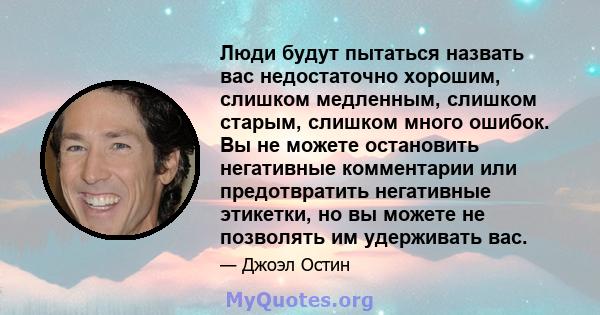 Люди будут пытаться назвать вас недостаточно хорошим, слишком медленным, слишком старым, слишком много ошибок. Вы не можете остановить негативные комментарии или предотвратить негативные этикетки, но вы можете не позволять им удерживать вас.

— Джоэл Остин

MyQuotes.org